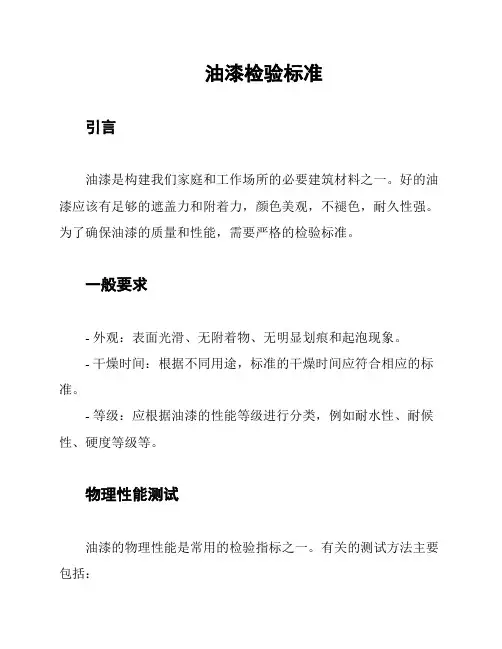 油漆检验标准

引言

油漆是构建我们家庭和工作场所的必要建筑材料之一。好的油漆应该有足够的遮盖力和附着力，颜色美观，不褪色，耐久性强。为了确保油漆的质量和性能，需要严格的检验标准。

一般要求

- 外观：表面光滑、无附着物、无明显划痕和起泡现象。
- 干燥时间：根据不同用途，标准的干燥时间应符合相应的标准。
- 等级：应根据油漆的性能等级进行分类，例如耐水性、耐候性、硬度等级等。

物理性能测试

油漆的物理性能是常用的检验指标之一。有关的测试方法主要包括：